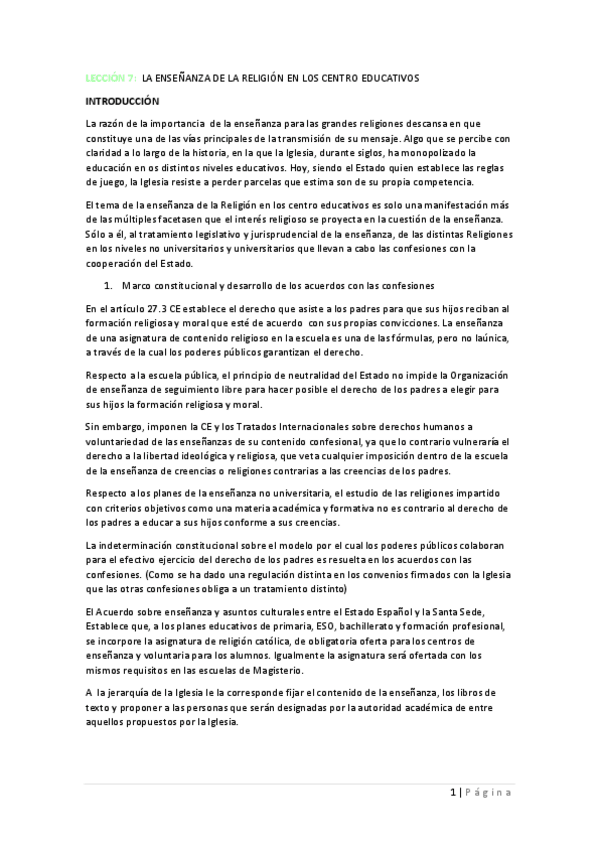 LECCIÓN 7: LA ENSEÑANZA DE LA RELIGIÓN EN LOS CENTRO EDUCATIVOS

INTRODUCCIÓN

La razón de la importancia de la enseñanza para las grandes religiones descansa en que constituye una de las vías principales de la transmisión de su mensaje. Algo que se percibe con claridad a lo largo de la historia, en la que la Iglesia, durante siglos, ha monopolizado la educación en os distintos niveles educativos. Hoy, siendo el Estado quien establece las reglas de juego, la Iglesia resiste a perder parcelas que estima son de su propia competencia.

El tema de la enseñanza de la Religión en los centro educativos es solo una manifestación más de las múltiples facetasen que el interés religioso se proyecta en la cuestión de la enseñanza. Sólo a él, al tratamiento legislativo y jurisprudencial de la enseñanza, de las distintas Religiones en los niveles no universitarios y universitarios que llevan a cabo las confesiones con la cooperación del Estado.

1. Marco constitucional y desarrollo de los acuerdos con las confesiones

En el artículo 27.3 CE establece el derecho que asiste a los padres para que sus hijos reciban al formación religiosa y moral que esté de acuerdo con sus propias convicciones. La enseñanza de una asignatura de contenido religioso en la escuela es una de las fórmulas, pero no laúnica, a través de la cual los poderes públicos garantizan el derecho.

Respecto a la escuela pública, el principio de neutralidad del Estado no impide la Organización de enseñanza de seguimiento libre para hacer posible el derecho de los padres a elegir para sus hijos la formación religiosa y moral.

Sin embargo, imponen la CE y los Tratados Internacionales sobre derechos humanos a voluntariedad de las enseñanzas de su contenido confesional, ya que lo contrario vulneraría el derecho a la libertad ideológica y religiosa, que veta cualquier imposición dentro de la escuela de la enseñanza de creencias o religiones contrarias a las creencias de los padres.

Respecto a los planes de la enseñanza no universitaria, el estudio de las religiones impartido con criterios objetivos como una materia académica y formativa no es contrario al derecho de los padres a educar a sus hijos conforme a sus creencias.

La indeterminación constitucional sobre el modelo por el cual los poderes públicos colaboran para el efectivo ejercicio del derecho de los padres es resuelta en los acuerdos con las confesiones. (Como se ha dado una regulación distinta en los convenios firmados con la Iglesia que las otras confesiones obliga a un tratamiento distinto)

El Acuerdo sobre enseñanza y asuntos culturales entre el Estado Español y la Santa Sede, Establece que, a los planes educativos de primaria, ESO, bachillerato y formación profesional, se incorpore la asignatura de religión católica, de obligatoria oferta para los centros de enseñanza y voluntaria para los alumnos. Igualmente la asignatura será ofertada con los mismos requisitos en las escuelas de Magisterio.

A la jerarquía de la Iglesia le la corresponde fijar el contenido de la enseñanza, los libros de texto y proponer a las personas que serán designadas por la autoridad académica de entre aquellos propuestos por la Iglesia.

1 | Página